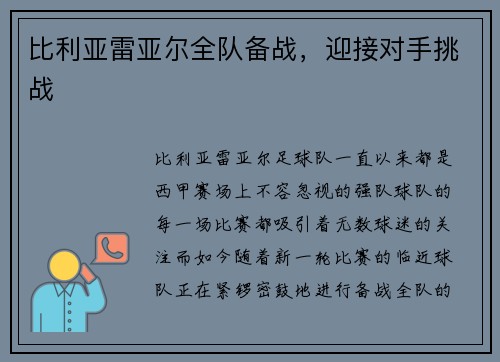 比利亚雷亚尔全队备战，迎接对手挑战

比利亚雷亚尔足球队一直以来都是西甲赛场上不容忽视的强队球队的每一场比赛都吸引着无数球迷的关注而如今随着新一轮比赛的临近球队正在紧锣密鼓地进行备战全队的